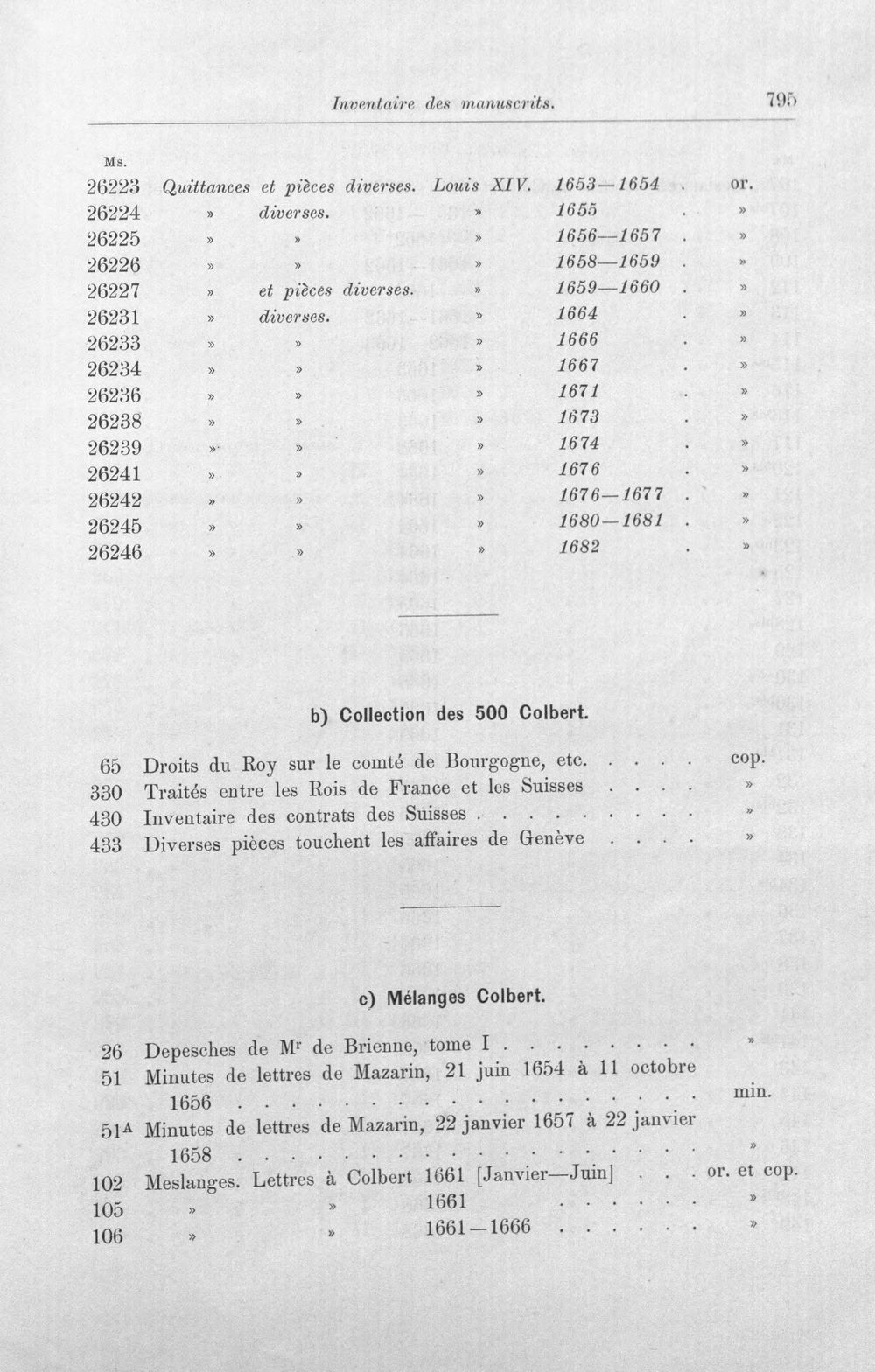 Inventaire des manuscrits. 795

Ms.

26223 Quittances et pièces diverses. Louis XIV. 1653—1654 . or.
26224 » diverses. » 1655 . »
26225 » » » 1656—1657 . »
26226 » » » 1658—1659 . »
26227 » et pièces diverses. » 1659—1660 . »
26231 » diverses. » 1664 . »
26233 » » » 1666 . »
26234 » » » 1667 . »
26236 » » » 1671 . »
26238 » » » 1673 . »
26239 » » » 1674 . »
26241 » » » 1676 . »
26242 » » » 1676—1677 . »
26245 » » » 1680—1681 . »
26246 » » » 1682 . »

b) Collection des 500 Colbert.

65 Droits du Roy sur le comté de Bourgogne, etc. cop.
330 Traités entre les Rois de France et les Suisses »
430 Inventaire des contrats des Suisses »
433 Diverses pièces touchent les affaires de Genève »

c) Mélanges Colbert.

26 Depesches de Mr de Brienne, tome I »
51 Minutes de lettres de Mazarin, 21 juin 1654 à 11 octobre 1656 min.
51A Minutes de lettres de Mazarin, 22 janvier 1657 à 22 janvier 1658 »
102 Meslanges. Lettres à Colbert 1661 [Janvier—Juin] or. et cop.
105 » » 1661 »
106 » » 1661—1666 »